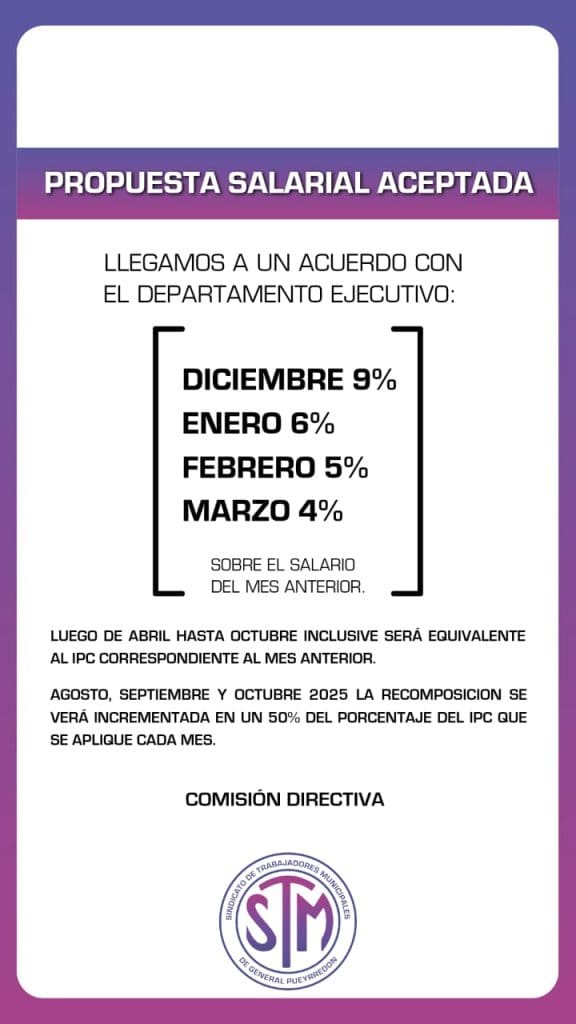 PROPUESTA SALARIAL ACEPTADA

LLEGAMOS A UN ACUERDO CON EL DEPARTAMENTO EJECUTIVO:

DICIEMBRE 9%
ENERO 6%
FEBRERO 5%
MARZO 4%

SOBRE EL SALARIO DEL MES ANTERIOR.

LUEGO DE ABRIL HASTA OCTUBRE INCLUSIVE SERÁ EQUIVALENTE AL IPC CORRESPONDIENTE AL MES ANTERIOR.

AGOSTO, SEPTIEMBRE Y OCTUBRE 2025 LA RECOMPOSICION SE VERÁ INCREMENTADA EN UN 50% DEL PORCENTAJE DEL IPC QUE SE APLIQUE CADA MES.

COMISIÓN DIRECTIVA

SINDICATO DE TRABAJADORES MUNICIPALES DE GENERAL PUEYRREDON
STM